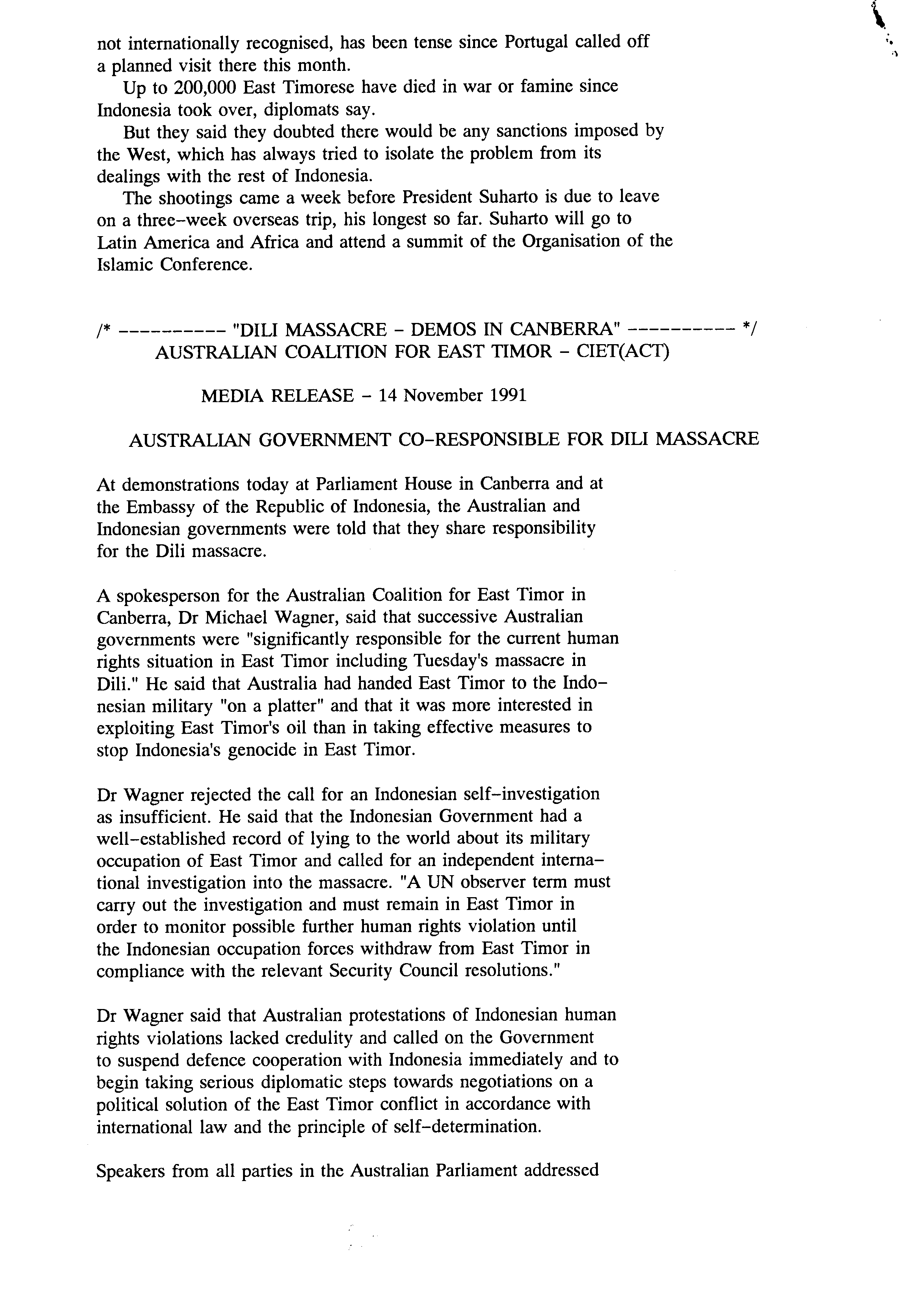 not internationally recognised, has been tense since Portugal called off a planned visit there this month.

Up to 200,000 East Timorese have died in war or famine since Indonesia took over, diplomats say.

But they said they doubted there would be any sanctions imposed by the West, which has always tried to isolate the problem from its dealings with the rest of Indonesia.

The shootings came a week before President Suharto is due to leave on a three-week overseas trip, his longest so far. Suharto will go to Latin America and Africa and attend a summit of the Organisation of the Islamic Conference.

/* ---------- "DILI MASSACRE - DEMOS IN CANBERRA" ---------- */
AUSTRALIAN COALITION FOR EAST TIMOR - CIET(ACT)

MEDIA RELEASE - 14 November 1991

AUSTRALIAN GOVERNMENT CO-RESPONSIBLE FOR DILI MASSACRE

At demonstrations today at Parliament House in Canberra and at the Embassy of the Republic of Indonesia, the Australian and Indonesian governments were told that they share responsibility for the Dili massacre.

A spokesperson for the Australian Coalition for East Timor in Canberra, Dr Michael Wagner, said that successive Australian governments were "significantly responsible for the current human rights situation in East Timor including Tuesday's massacre in Dili." He said that Australia had handed East Timor to the Indonesian military "on a platter" and that it was more interested in exploiting East Timor's oil than in taking effective measures to stop Indonesia's genocide in East Timor.

Dr Wagner rejected the call for an Indonesian self-investigation as insufficient. He said that the Indonesian Government had a well-established record of lying to the world about its military occupation of East Timor and called for an independent international investigation into the massacre. "A UN observer term must carry out the investigation and must remain in East Timor in order to monitor possible further human rights violation until the Indonesian occupation forces withdraw from East Timor in compliance with the relevant Security Council resolutions."

Dr Wagner said that Australian protestations of Indonesian human rights violations lacked credulity and called on the Government to suspend defence cooperation with Indonesia immediately and to begin taking serious diplomatic steps towards negotiations on a political solution of the East Timor conflict in accordance with international law and the principle of self-determination.

Speakers from all parties in the Australian Parliament addressed